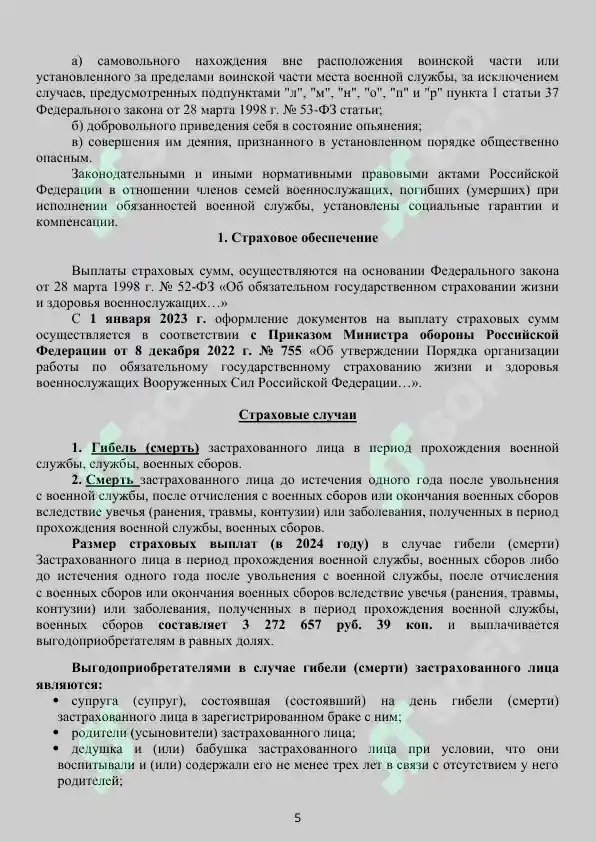 а) самовольного нахождения вне расположения воинской части или установленного за пределами воинской части места военной службы, за исключением случаев, предусмотренных подпунктами "л", "м", "н", "о", "п" и "р" пункта 1 статьи 37 Федерального закона от 28 марта 1998 г. № 53-ФЗ статьи;

б) добровольного приведения себя в состояние опьянения;

в) совершения им деяния, признанного в установленном порядке общественно опасным.

Законодательными и иными нормативными правовыми актами Российской Федерации в отношении членов семей военнослужащих, погибших (умерших) при исполнении обязанностей военной службы, установлены социальные гарантии и компенсации.

1. Страховое обеспечение

Выплаты страховых сумм, осуществляются на основании Федерального закона от 28 марта 1998 г. № 52-ФЗ «Об обязательном государственном страховании жизни и здоровья военнослужащих…»

С 1 января 2023 г. оформление документов на выплату страховых сумм осуществляется в соответствии с Приказом Министра обороны Российской Федерации от 8 декабря 2022 г. № 755 «Об утверждении Порядка организации работы по обязательному государственному страхованию жизни и здоровья военнослужащих Вооруженных Сил Российской Федерации…».

Страховые случаи

1. Гибель (смерть) застрахованного лица в период прохождения военной службы, службы, военных сборов.

2. Смерть застрахованного лица до истечения одного года после увольнения с военной службы, после отчисления с военных сборов или окончания военных сборов вследствие увечья (ранения, травмы, контузии) или заболевания, полученных в период прохождения военной службы, военных сборов.

Размер страховых выплат (в 2024 году) в случае гибели (смерти) Застрахованного лица в период прохождения военной службы, военных сборов либо до истечения одного года после увольнения с военной службы, после отчисления с военных сборов или окончания военных сборов вследствие увечья (ранения, травмы, контузии) или заболевания, полученных в период прохождения военной службы, военных сборов составляет 3 272 657 руб. 39 коп. и выплачивается выгодоприобретателям в равных долях.

Выгодоприобретателями в случае гибели (смерти) застрахованного лица являются:

• супруга (супруг), состоявшая (состоявший) на день гибели (смерти) застрахованного лица в зарегистрированном браке с ним;
• родители (усыновители) застрахованного лица;
• дедушка и (или) бабушка застрахованного лица при условии, что они воспитывали и (или) содержали его не менее трех лет в связи с отсутствием у него родителей;

5